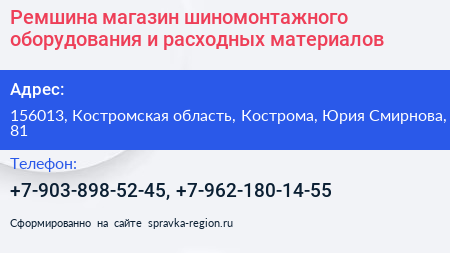 Ремшина магазин шиномонтажного оборудования и расходных материалов

Адрес:

156013, Костромская область, Кострома, Юрия Смирнова, 81

Телефон:

+7-903-898-52-45, +7-962-180-14-55

Сформированно на сайте spravka-region.ru